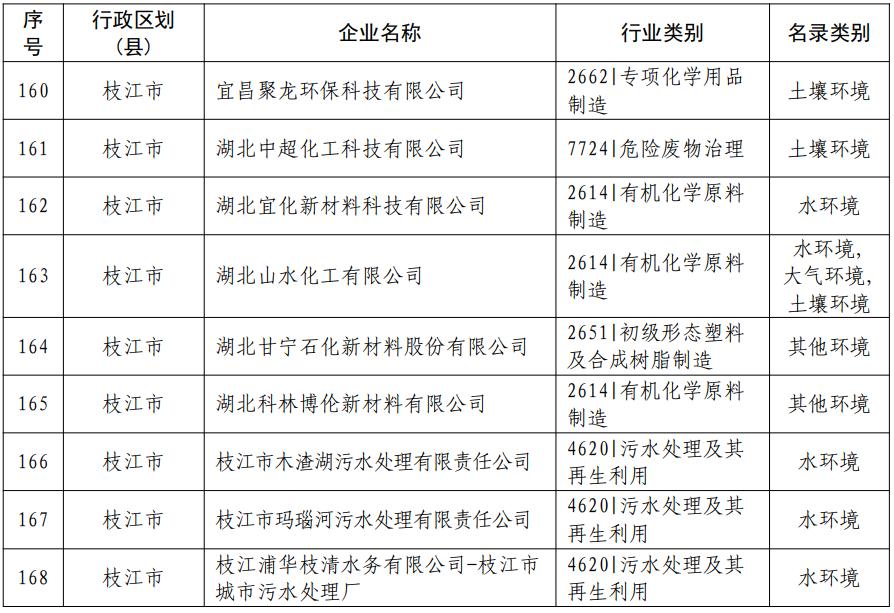 | 序号 | 行政区划（县） | 企业名称 | 行业类别 | 名录类别 |
|---|---|---|---|---|
| 160 | 枝江市 | 宜昌聚龙环保科技有限公司 | 2662\|专项化学用品制造 | 土壤环境 |
| 161 | 枝江市 | 湖北中超化工科技有限公司 | 7724\|危险废物治理 | 土壤环境 |
| 162 | 枝江市 | 湖北宜化新材料科技有限公司 | 2614\|有机化学原料制造 | 水环境 |
| 163 | 枝江市 | 湖北山水化工有限公司 | 2614\|有机化学原料制造 | 水环境，大气环境，土壤环境 |
| 164 | 枝江市 | 湖北甘宁石化新材料股份有限公司 | 2651\|初级形态塑料及合成树脂制造 | 其他环境 |
| 165 | 枝江市 | 湖北科林博伦新材料有限公司 | 2614\|有机化学原料制造 | 其他环境 |
| 166 | 枝江市 | 枝江市木渣湖污水处理有限责任公司 | 4620\|污水处理及其再生利用 | 水环境 |
| 167 | 枝江市 | 枝江市玛瑙河污水处理有限责任公司 | 4620\|污水处理及其再生利用 | 水环境 |
| 168 | 枝江市 | 枝江浦华枝清水务有限公司-枝江市城市污水处理厂 | 4620\|污水处理及其再生利用 | 水环境 |